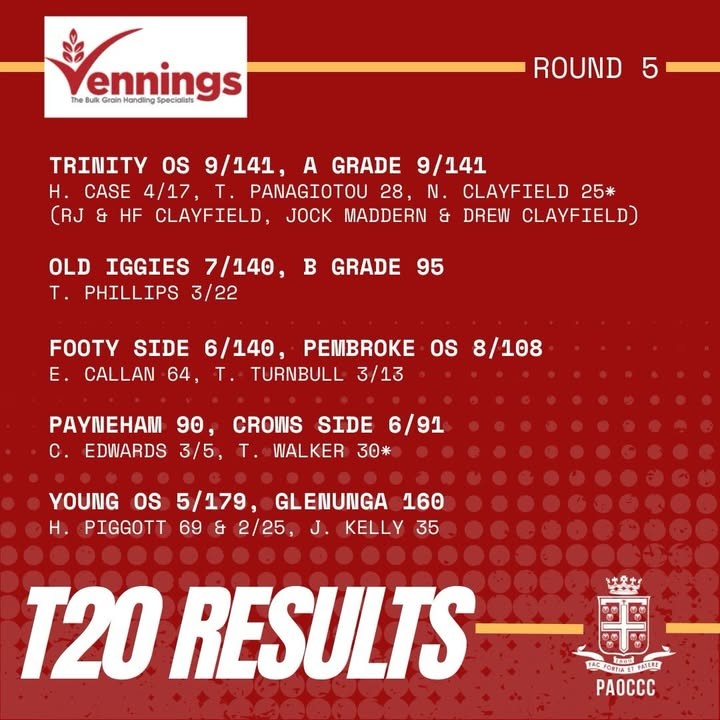 Vennings
The Bulk Grain Handling Specialists

ROUND 5

TRINITY OS 9/141, A GRADE 9/141
H. CASE 4/17, T. PANAGIOTOU 28, N. CLAYFIELD 25*
(RJ & HF CLAYFIELD, JOCK MADDERN & DREW CLAYFIELD)

OLD IGGIES 7/140, B GRADE 95
T. PHILLIPS 3/22

FOOTY SIDE 6/140, PEMBROKE OS 8/108
E. CALLAN 64, T. TURNBULL 3/13

PAYNEHAM 90, CROWS SIDE 6/91
C. EDWARDS 3/5, T. WALKER 30*

YOUNG OS 5/179, GLENUNGA 160
H. PIGGOTT 69 & 2/25, J. KELLY 35

T20 RESULTS

FAC FORTIA ET PATERE
PAOCCC